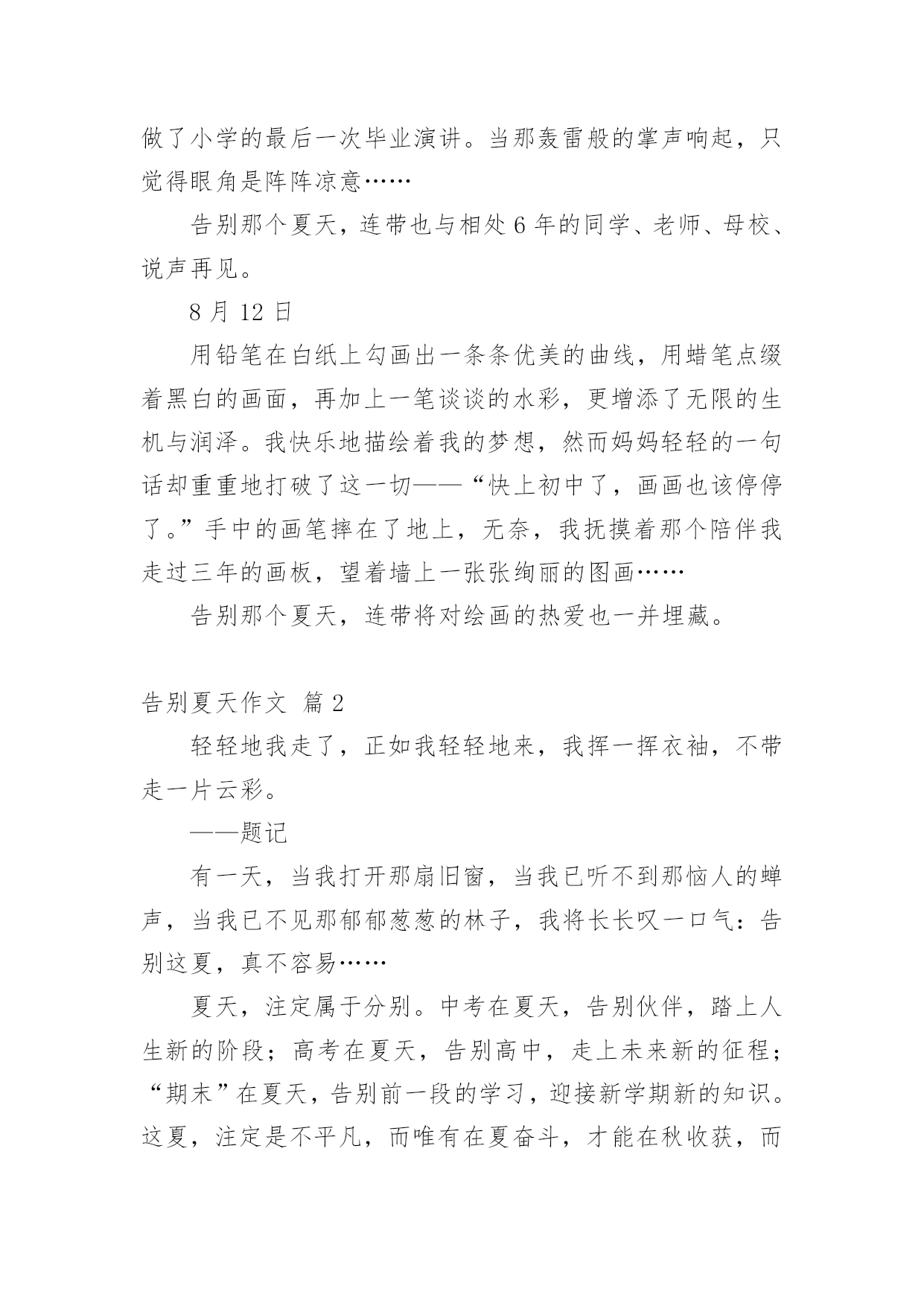 做了小学的最后一次毕业演讲。当那轰雷般的掌声响起，只觉得眼角是阵阵凉意……

告别那个夏天，连带也与相处 6 年的同学、老师、母校、说声再见。

8 月 12 日

用铅笔在白纸上勾画出一条条优美的曲线，用蜡笔点缀着黑白的画面，再加上一笔谈谈的水彩，更增添了无限的生机与润泽。我快乐地描绘着我的梦想，然而妈妈轻轻的一句话却重重地打破了这一切——“快上初中了，画画也该停停了。”手中的画笔摔在了地上，无奈，我抚摸着那个陪伴我走过三年的画板，望着墙上一张张绚丽的图画……

告别那个夏天，连带将对绘画的热爱也一并埋藏。

告别夏天作文 篇 2

轻轻地我走了，正如我轻轻地来，我挥一挥衣袖，不带走一片云彩。

——题记

有一天，当我打开那扇旧窗，当我已听不到那恼人的蝉声，当我已不见那郁郁葱葱的林子，我将长长叹一口气：告别这夏，真不容易……

夏天，注定属于分别。中考在夏天，告别伙伴，踏上人生新的阶段；高考在夏天，告别高中，走上未来新的征程；“期末”在夏天，告别前一段的学习，迎接新学期新的知识。这夏，注定是不平凡，而唯有在夏奋斗，才能在秋收获，而